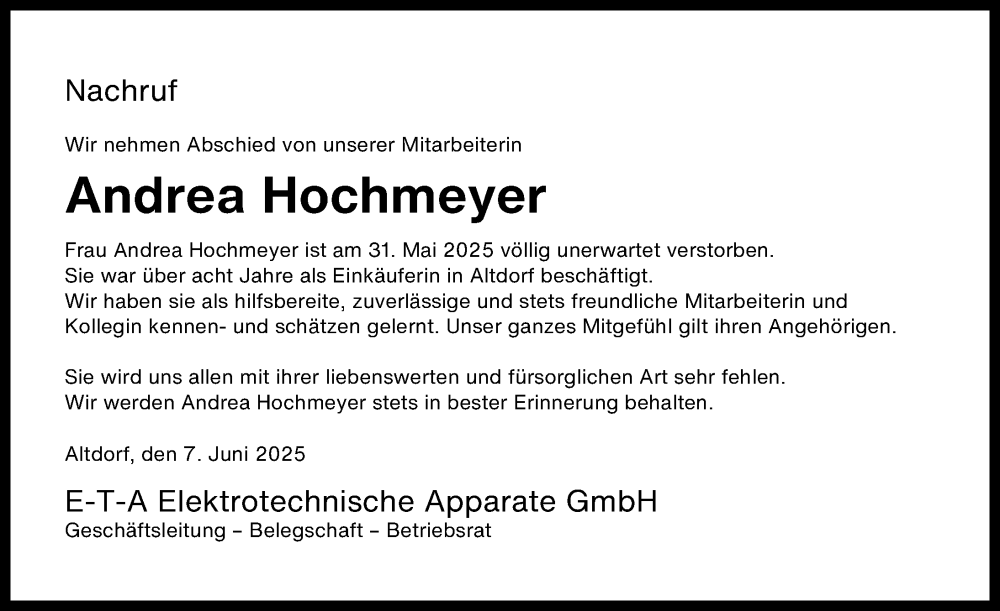 Nachruf

Wir nehmen Abschied von unserer Mitarbeiterin

Andrea Hochmeyer

Frau Andrea Hochmeyer ist am 31. Mai 2025 völlig unerwartet verstorben. Sie war über acht Jahre als Einkäuferin in Altdorf beschäftigt. Wir haben sie als hilfsbereite, zuverlässige und stets freundliche Mitarbeiterin und Kollegin kennen- und schätzen gelernt. Unser ganzes Mitgefühl gilt ihren Angehörigen.

Sie wird uns allen mit ihrer liebenswerten und fürsorglichen Art sehr fehlen. Wir werden Andrea Hochmeyer stets in bester Erinnerung behalten.

Altdorf, den 7. Juni 2025

E-T-A Elektrotechnische Apparate GmbH
Geschäftsleitung – Belegschaft – Betriebsrat